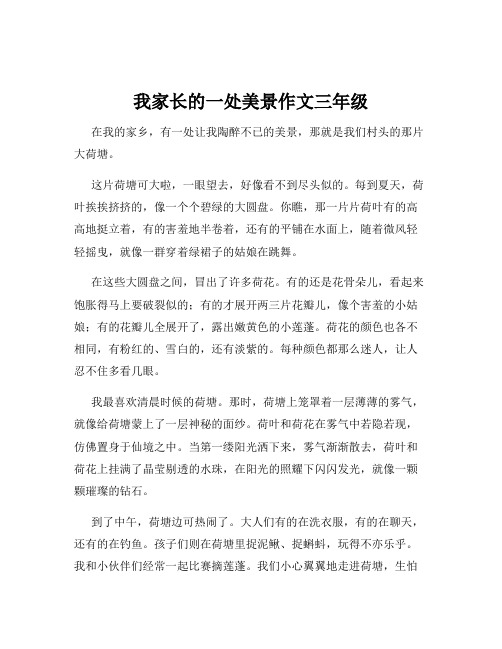 我家长的一处美景作文三年级

在我的家乡，有一处让我陶醉不已的美景，那就是我们村头的那片大荷塘。

这片荷塘可大啦，一眼望去，好像看不到尽头似的。每到夏天，荷叶挨挨挤挤的，像一个个碧绿的大圆盘。你瞧，那一片片荷叶有的高高地挺立着，有的害羞地半卷着，还有的平铺在水面上，随着微风轻轻摇曳，就像一群穿着绿裙子的姑娘在跳舞。

在这些大圆盘之间，冒出了许多荷花。有的还是花骨朵儿，看起来饱胀得马上要破裂似的；有的才展开两三片花瓣儿，像个害羞的小姑娘；有的花瓣儿全展开了，露出嫩黄色的小莲蓬。荷花的颜色也各不相同，有粉红的、雪白的，还有淡紫的。每种颜色都那么迷人，让人忍不住多看几眼。

我最喜欢清晨时候的荷塘。那时，荷塘上笼罩着一层薄薄的雾气，就像给荷塘蒙上了一层神秘的面纱。荷叶和荷花在雾气中若隐若现，仿佛置身于仙境之中。当第一缕阳光洒下来，雾气渐渐散去，荷叶和荷花上挂满了晶莹剔透的水珠，在阳光的照耀下闪闪发光，就像一颗颗璀璨的钻石。

到了中午，荷塘边可热闹了。大人们有的在洗衣服，有的在聊天，还有的在钓鱼。孩子们则在荷塘里捉泥鳅、捉蝌蚪，玩得不亦乐乎。我和小伙伴们经常一起比赛摘莲蓬。我们小心翼翼地走进荷塘，生怕